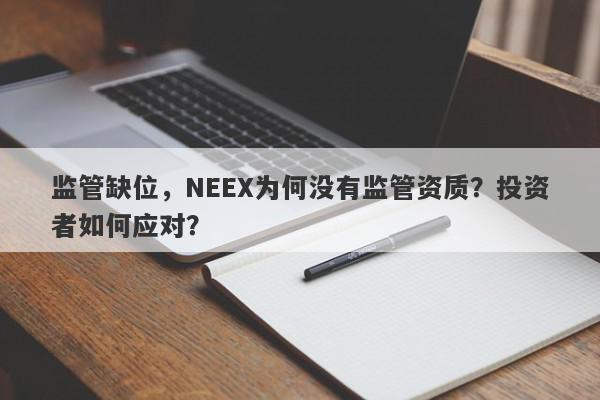 监管缺位，NEEX为何没有监管资质？投资者如何应对？